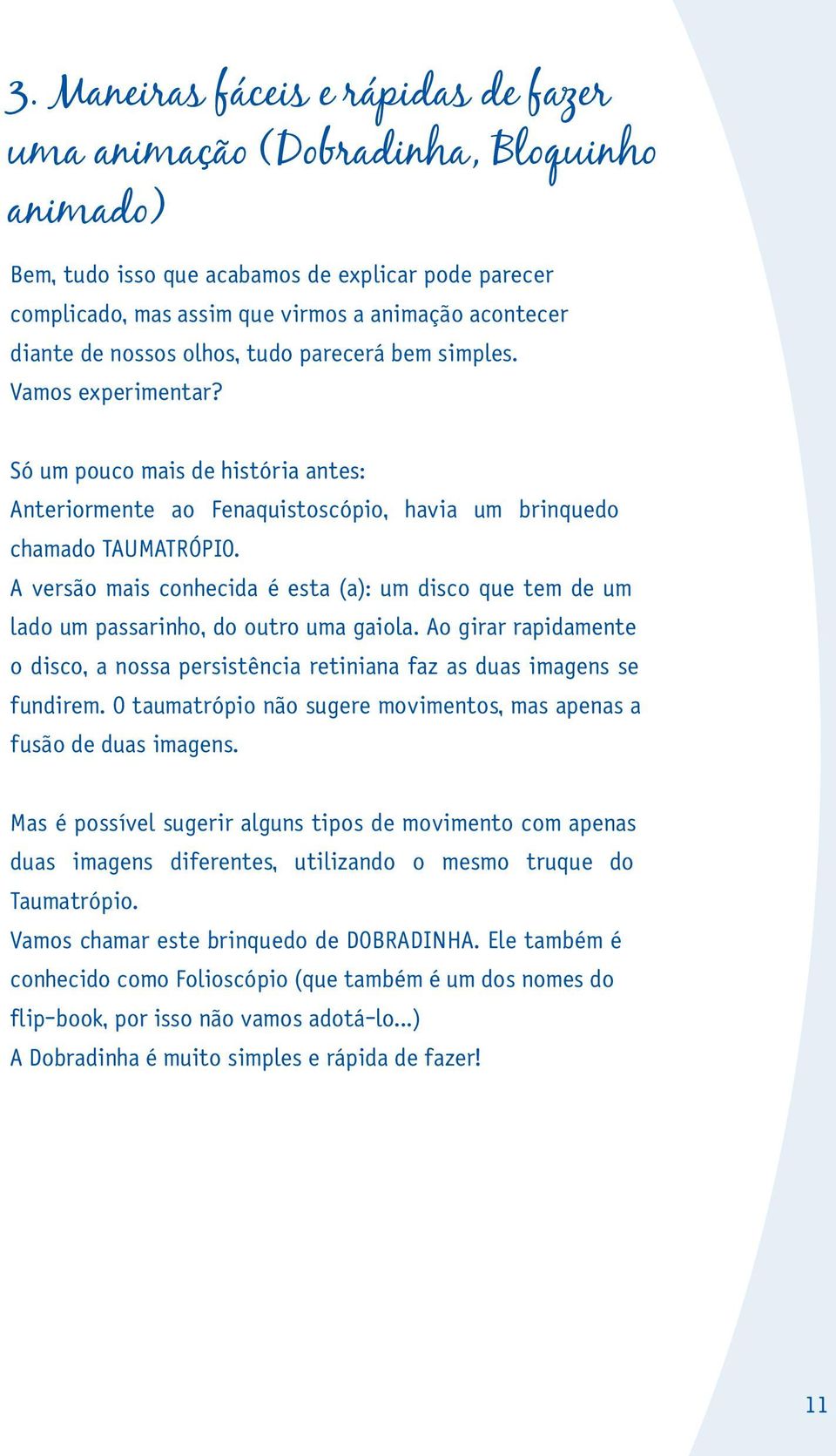 3. Maneiras fáceis e rápidas de fazer uma animação (Dobradinha, Bloquinho animado)

Bem, tudo isso que acabamos de explicar pode parecer complicado, mas assim que virmos a animação acontecer diante de nossos olhos, tudo parecerá bem simples. Vamos experimentar?

Só um pouco mais de história antes:
Anteriormente ao Fenaquistoscópio, havia um brinquedo chamado TAUMATRÓPIO.
A versão mais conhecida é esta (a): um disco que tem de um lado um passarinho, do outro uma gaiola. Ao girar rapidamente o disco, a nossa persistência retiniana faz as duas imagens se fundirem. O taumatrópio não sugere movimentos, mas apenas a fusão de duas imagens.

Mas é possível sugerir alguns tipos de movimento com apenas duas imagens diferentes, utilizando o mesmo truque do Taumatrópio.
Vamos chamar este brinquedo de DOBRADINHA. Ele também é conhecido como Folioscópio (que também é um dos nomes do flip-book, por isso não vamos adotá-lo...)
A Dobradinha é muito simples e rápida de fazer!

11